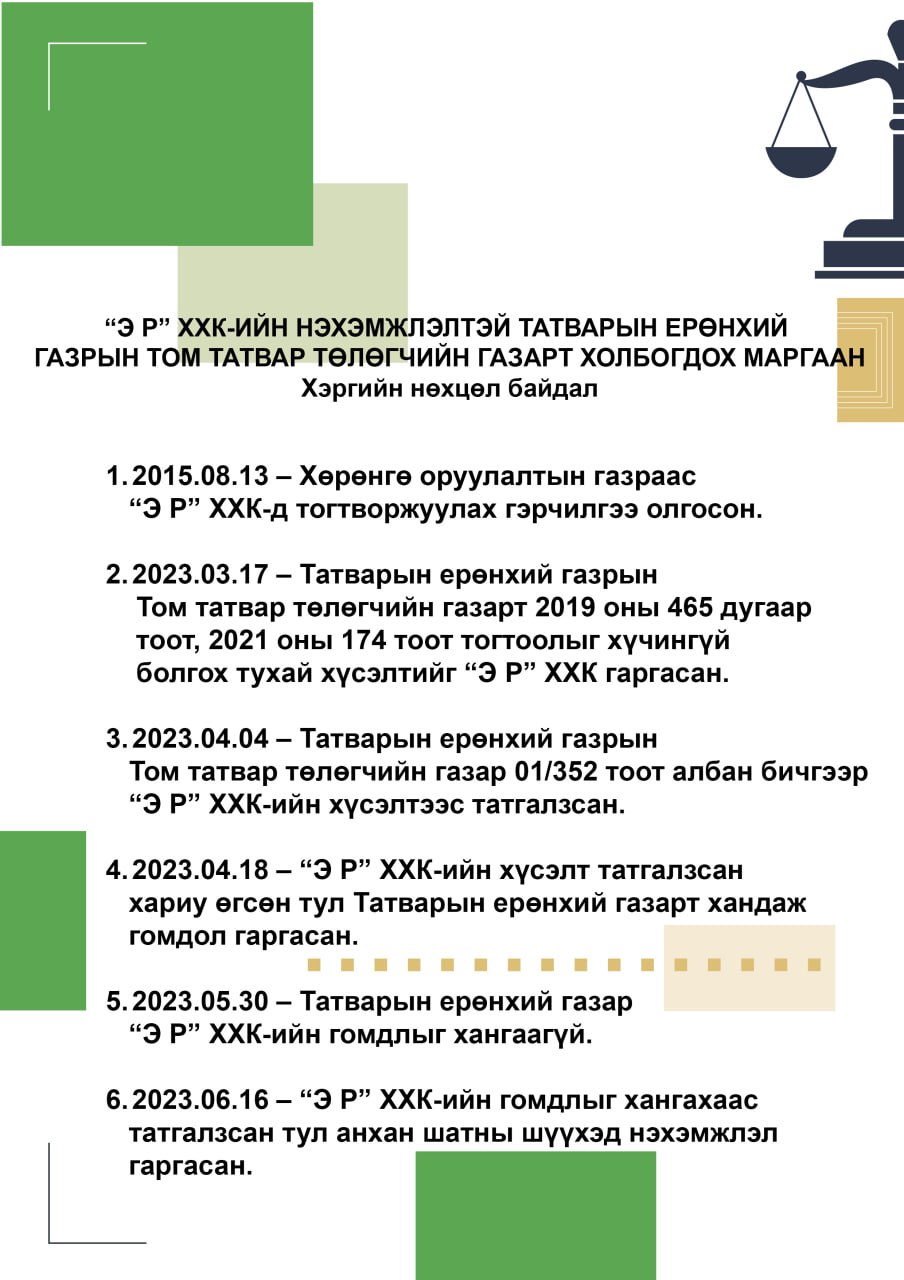 “Э Р” ХХК-ИЙН НЭХЭМЖЛЭЛТЭЙ ТАТВАРЫН ЕРӨНХИЙ ГАЗРЫН ТОМ ТАТВАР ТӨЛӨГЧИЙН ГАЗАРТ ХОЛБОГДОХ МАРГААН
Хэргийн нөхцөл байдал

1. 2015.08.13 – Хөрөнгө оруулалтын газраас “Э Р” ХХК-д тогтворжуулах гэрчилгээ олгосон.

2. 2023.03.17 – Татварын ерөнхий газрын Том татвар төлөгчийн газарт 2019 оны 465 дугаар тоот, 2021 оны 174 тоот тогтоолыг хүчингүй болгох тухай хүсэлтийг “Э Р” ХХК гаргасан.

3. 2023.04.04 – Татварын ерөнхий газрын Том татвар төлөгчийн газар 01/352 тоот албан бичгээр “Э Р” ХХК-ийн хүсэлтээс татгалзсан.

4. 2023.04.18 – “Э Р” ХХК-ийн хүсэлт татгалзсан хариу өгсөн тул Татварын ерөнхий газарт хандаж гомдол гаргасан.

5. 2023.05.30 – Татварын ерөнхий газар “Э Р” ХХК-ийн гомдлыг хангаагүй.

6. 2023.06.16 – “Э Р” ХХК-ийн гомдлыг хангахаас татгалзсан тул анхан шатны шүүхэд нэхэмжлэл гаргасан.